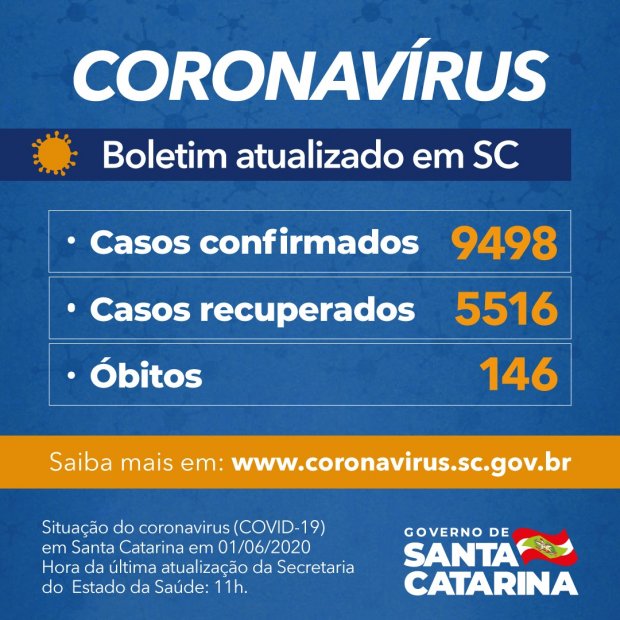 CORONAVÍRUS

Boletim atualizado em SC

• Casos confirmados 9498

• Casos recuperados 5516

• Óbitos 146

Saiba mais em: www.coronavirus.sc.gov.br

Situação do coronavirus (COVID-19) em Santa Catarina em 01/06/2020 Hora da última atualização da Secretaria do Estado da Saúde: 11h.

GOVERNO DE SANTA CATARINA